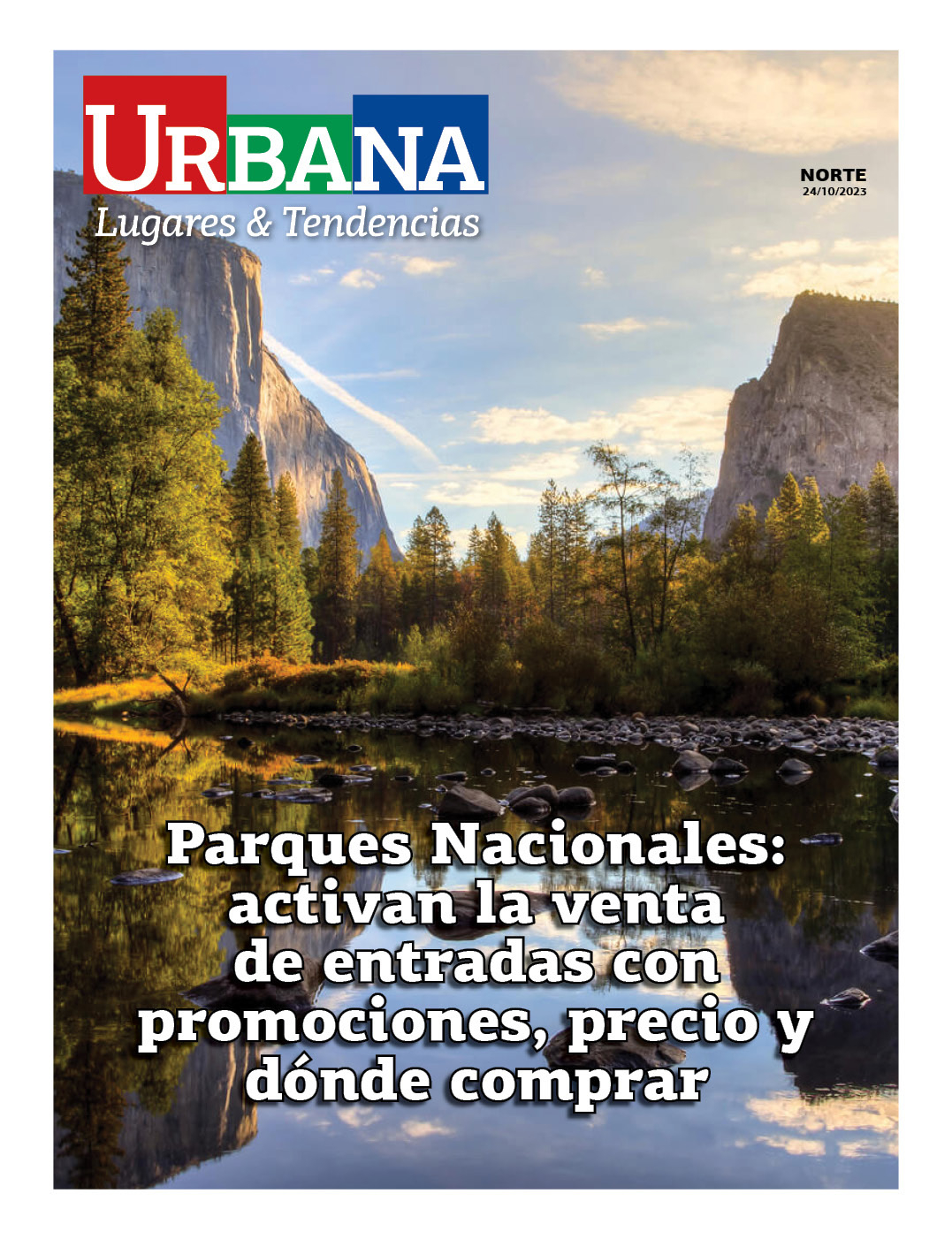 URBANA
Lugares & Tendencias

NORTE
24/10/2023

Parques Nacionales: activan la venta de entradas con promociones, precio y dónde comprar